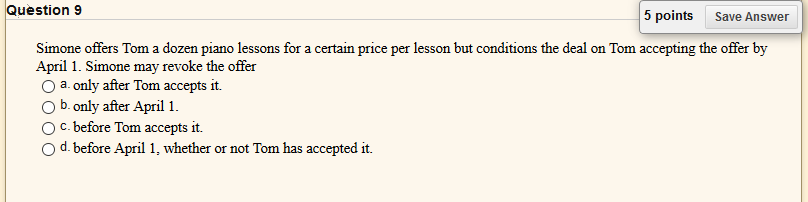 Question 9

5 points Save Answer

Simone offers Tom a dozen piano lessons for a certain price per lesson but conditions the deal on Tom accepting the offer by April 1. Simone may revoke the offer

a. only after Tom accepts it.
b. only after April 1.
c. before Tom accepts it.
d. before April 1, whether or not Tom has accepted it.